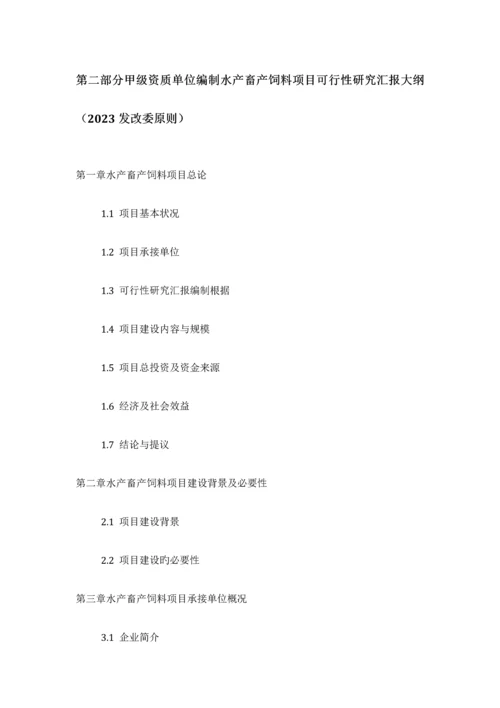 第二部分甲级资质单位编制水产畜产饲料项目可行性研究汇报大纲

（2023 发改委原则）

第一章水产畜产饲料项目总论

1.1 项目基本状况

1.2 项目承接单位

1.3 可行性研究汇报编制根据

1.4 项目建设内容与规模

1.5 项目总投资及资金来源

1.6 经济及社会效益

1.7 结论与提议

第二章水产畜产饲料项目建设背景及必要性

2.1 项目建设背景

2.2 项目建设旳必要性

第三章水产畜产饲料项目承接单位概况

3.1 企业简介